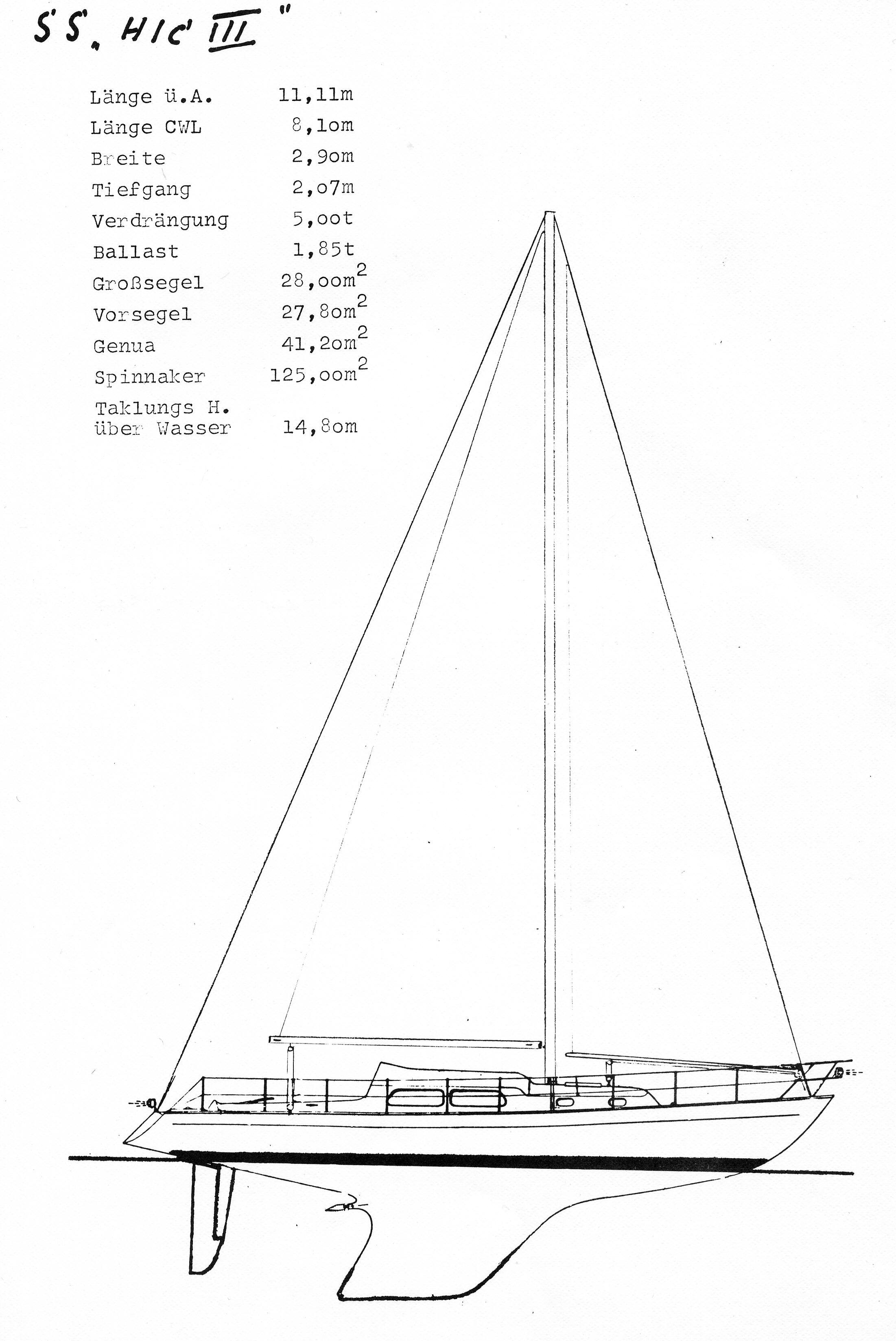 SS „HIC III"

| | |
|---|---|
| Länge ü.A. | 11,11m |
| Länge CWL | 8,1om |
| Breite | 2,9om |
| Tiefgang | 2,o7m |
| Verdrängung | 5,oot |
| Ballast | 1,85t |
| Großsegel | 28,oom$^2$ |
| Vorsegel | 27,8om$^2$ |
| Genua | 41,2om$^2$ |
| Spinnaker | 125,oom$^2$ |
| Taklungs H. über Wasser | 14,8om |